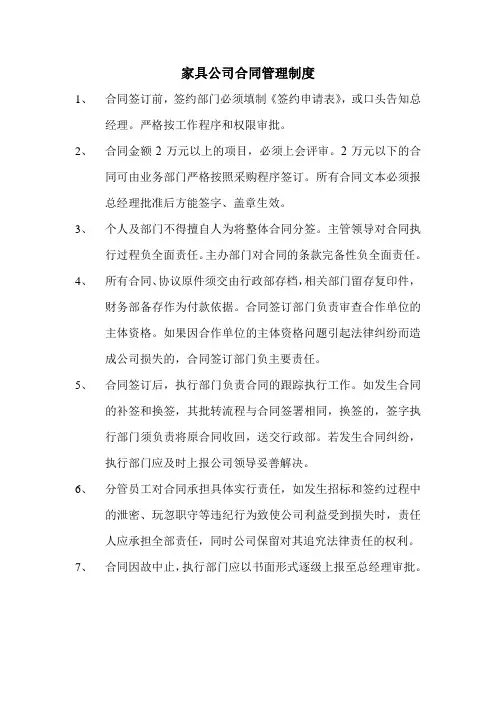 家具公司合同管理制度

1、 合同签订前，签约部门必须填制《签约申请表》，或口头告知总经理。严格按工作程序和权限审批。

2、 合同金额 2 万元以上的项目，必须上会评审。2 万元以下的合同可由业务部门严格按照采购程序签订。所有合同文本必须报总经理批准后方能签字、盖章生效。

3、 个人及部门不得擅自人为将整体合同分签。主管领导对合同执行过程负全面责任。主办部门对合同的条款完备性负全面责任。

4、 所有合同、协议原件须交由行政部存档，相关部门留存复印件，财务部备存作为付款依据。合同签订部门负责审查合作单位的主体资格。如果因合作单位的主体资格问题引起法律纠纷而造成公司损失的，合同签订部门负主要责任。

5、 合同签订后，执行部门负责合同的跟踪执行工作。如发生合同的补签和换签，其批转流程与合同签署相同，换签的，签字执行部门须负责将原合同收回，送交行政部。若发生合同纠纷，执行部门应及时上报公司领导妥善解决。

6、 分管员工对合同承担具体实行责任，如发生招标和签约过程中的泄密、玩忽职守等违纪行为致使公司利益受到损失时，责任人应承担全部责任，同时公司保留对其追究法律责任的权利。

7、 合同因故中止，执行部门应以书面形式逐级上报至总经理审批。